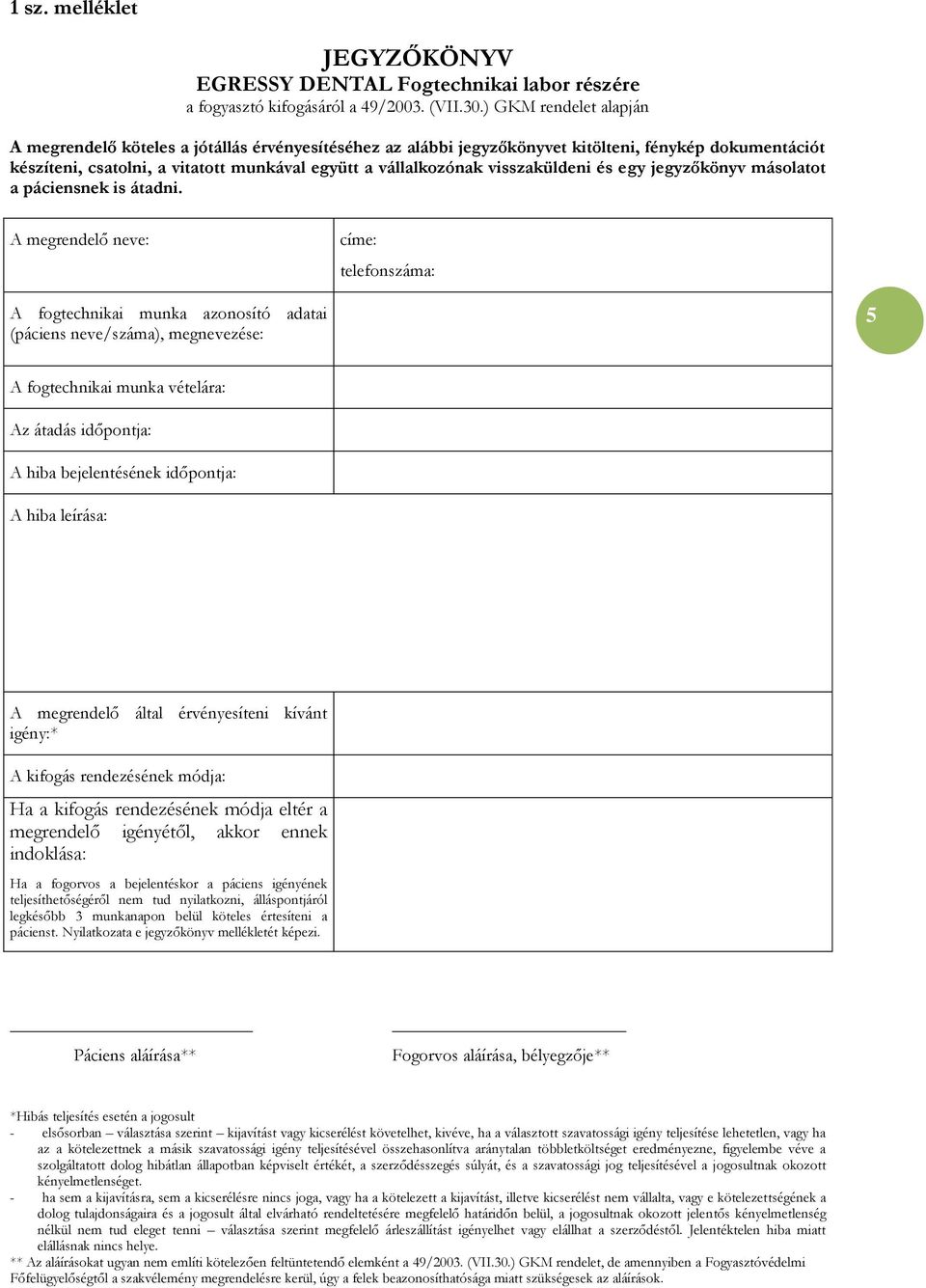 1 sz. melléklet

JEGYZŐKÖNYV
EGRESSY DENTAL Fogtechnikai labor részére
a fogyasztó kifogásáról a 49/2003. (VII.30.) GKM rendelet alapján

A megrendelő köteles a jótállás érvényesítéséhez az alábbi jegyzőkönyvet kitölteni, fénykép dokumentációt készíteni, csatolni, a vitatott munkával együtt a vállalkozónak visszaküldeni és egy jegyzőkönyv másolatot a páciensnek is átadni.

| A megrendelő neve: | címe: telefonszáma: |
|---|---|
| A fogtechnikai munka azonosító adatai (páciens neve/száma), megnevezése: | |
| A fogtechnikai munka vételára: | |
| Az átadás időpontja: | |
| A hiba bejelentésének időpontja: | |
| A hiba leírása: | |
| A megrendelő által érvényesíteni kívánt igény:* | |
| A kifogás rendezésének módja: | |
| Ha a kifogás rendezésének módja eltér a megrendelő igényétől, akkor ennek indoklása: Ha a fogorvos a bejelentéskor a páciens igényének teljesíthetőségéről nem tud nyilatkozni, álláspontjáról legkésőbb 3 munkanapon belül köteles értesíteni a pácienst. Nyilatkozata e jegyzőkönyv mellékletét képezi. | |

5

Páciens aláírása**

Fogorvos aláírása, bélyegzője**

*Hibás teljesítés esetén a jogosult
- elsősorban – választása szerint – kijavítást vagy kicserélést követelhet, kivéve, ha a választott szavatossági igény teljesítése lehetetlen, vagy ha az a kötelezettnek a másik szavatossági igény teljesítésével összehasonlítva aránytalan többletköltséget eredményezne, figyelembe véve a szolgáltatott dolog hibátlan állapotban képviselt értékét, a szerződésszegés súlyát, és a szavatossági jog teljesítésével a jogosultnak okozott kényelmetlenséget.
- ha sem a kijavításra, sem a kicserélésre nincs joga, vagy ha a kötelezett a kijavítást, illetve kicserélést nem vállalta, vagy e kötelezettségének a dolog tulajdonságaira és a jogosult által elvárható rendeltetésére megfelelő határidőn belül, a jogosultnak okozott jelentős kényelmetlenség nélkül nem tud eleget tenni – választása szerint megfelelő árleszállítást igényelhet vagy elállhat a szerződéstől. Jelentéktelen hiba miatt elállásnak nincs helye.
** Az aláírásokat ugyan nem említi kötelezően feltüntetendő elemként a 49/2003. (VII.30.) GKM rendelet, de amennyiben a Fogyasztóvédelmi Főfelügyelőségtől a szakvélemény megrendelésre kerül, úgy a felek beazonosíthatósága miatt szükségesek az aláírások.